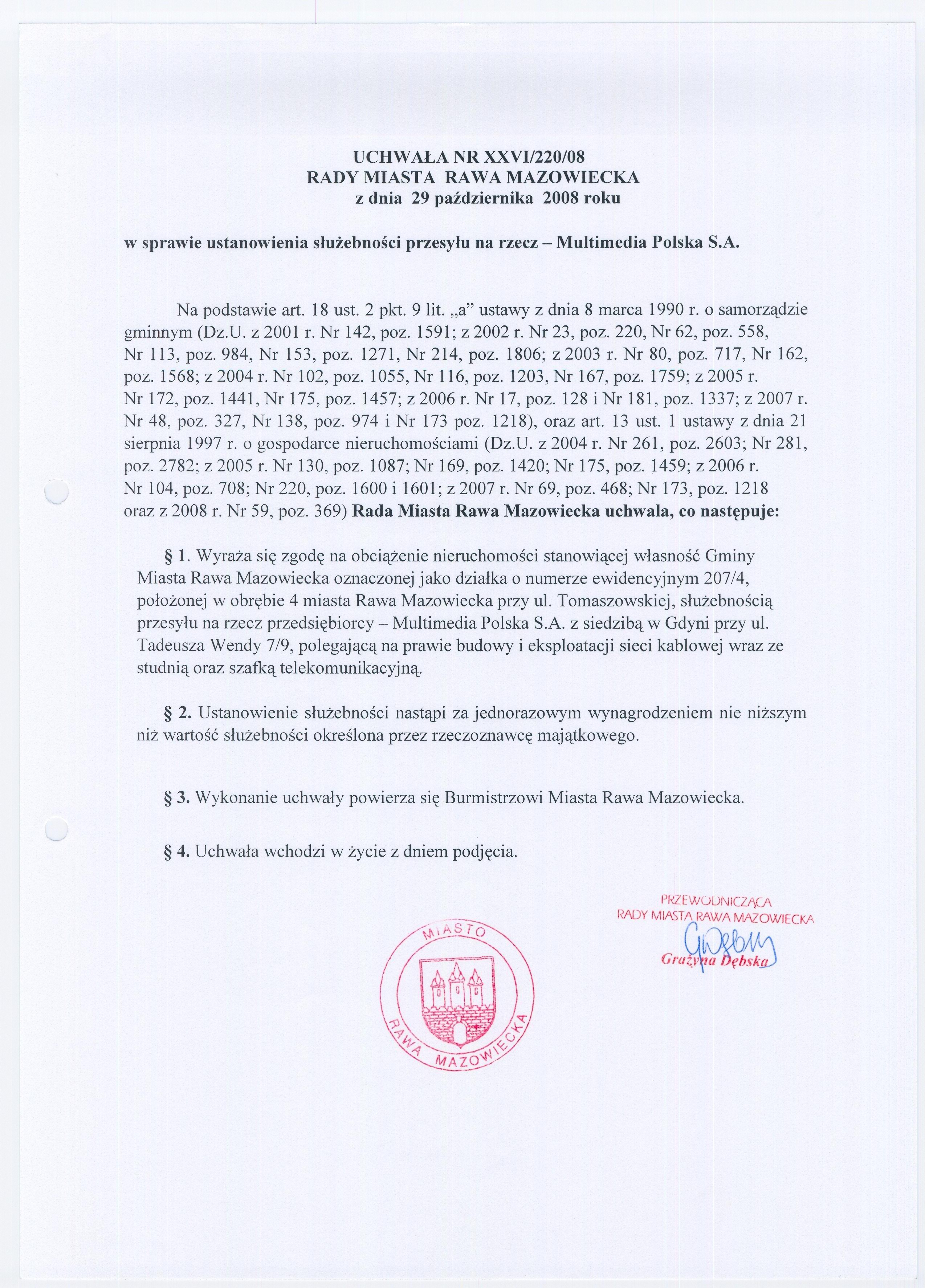 UCHWAŁA NR XXVI/220/08
RADY MIASTA RAWA MAZOWIECKA
z dnia 29 października 2008 roku

w sprawie ustanowienia służebności przesyłu na rzecz – Multimedia Polska S.A.

Na podstawie art. 18 ust. 2 pkt. 9 lit. „a” ustawy z dnia 8 marca 1990 r. o samorządzie gminnym (Dz.U. z 2001 r. Nr 142, poz. 1591; z 2002 r. Nr 23, poz. 220, Nr 62, poz. 558, Nr 113, poz. 984, Nr 153, poz. 1271, Nr 214, poz. 1806; z 2003 r. Nr 80, poz. 717, Nr 162, poz. 1568; z 2004 r. Nr 102, poz. 1055, Nr 116, poz. 1203, Nr 167, poz. 1759; z 2005 r. Nr 172, poz. 1441, Nr 175, poz. 1457; z 2006 r. Nr 17, poz. 128 i Nr 181, poz. 1337; z 2007 r. Nr 48, poz. 327, Nr 138, poz. 974 i Nr 173 poz. 1218), oraz art. 13 ust. 1 ustawy z dnia 21 sierpnia 1997 r. o gospodarce nieruchomościami (Dz.U. z 2004 r. Nr 261, poz. 2603; Nr 281, poz. 2782; z 2005 r. Nr 130, poz. 1087; Nr 169, poz. 1420; Nr 175, poz. 1459; z 2006 r. Nr 104, poz. 708; Nr 220, poz. 1600 i 1601; z 2007 r. Nr 69, poz. 468; Nr 173, poz. 1218 oraz z 2008 r. Nr 59, poz. 369) Rada Miasta Rawa Mazowiecka uchwala, co następuje:

§ 1. Wyraża się zgodę na obciążenie nieruchomości stanowiącej własność Gminy Miasta Rawa Mazowiecka oznaczonej jako działka o numerze ewidencyjnym 207/4, położonej w obrębie 4 miasta Rawa Mazowiecka przy ul. Tomaszowskiej, służebnością przesyłu na rzecz przedsiębiorcy – Multimedia Polska S.A. z siedzibą w Gdyni przy ul. Tadeusza Wendy 7/9, polegającą na prawie budowy i eksploatacji sieci kablowej wraz ze studnią oraz szafką telekomunikacyjną.

§ 2. Ustanowienie służebności nastąpi za jednorazowym wynagrodzeniem nie niższym niż wartość służebności określona przez rzeczoznawcę majątkowego.

§ 3. Wykonanie uchwały powierza się Burmistrzowi Miasta Rawa Mazowiecka.

§ 4. Uchwała wchodzi w życie z dniem podjęcia.

PRZEWODNICZĄCA
RADY MIASTA RAWA MAZOWIECKA
Grażyna Dębska

MIASTO RAWA MAZOWIECKA